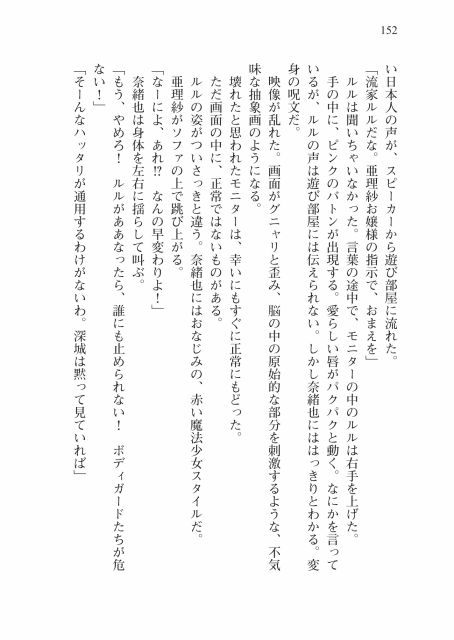 152

い日本人の声が、スピーカーから遊び部屋に流れた。
「流家ルルだな。亜理紗お嬢様の指示で、おまえを」
ルルは聞いちゃいなかった。言葉の途中で、モニターの中のルルは右手を上げた。手の中に、ピンクのバトンが出現する。愛らしい唇がパクパクと動く。なにかを言っているが、ルルの声は遊び部屋には伝えられない。しかし奈緒也にははっきりとわかる。変身の呪文だ。
映像が乱れた。画面がグニャリと歪み、脳の中の原始的な部分を刺激するような、不気味な抽象画のようになる。
壊れたと思われたモニターは、幸いにもすぐに正常にもどった。
ただ画面の中に、正常ではないものがある。
ルルの姿がついさっきと違う。奈緒也にはおなじみの、赤い魔法少女スタイルだ。
亜理紗がソファの上で跳び上がる。
「なーによ、あれ!?　なんの早変わりよ！」
奈緒也は身体を左右に揺らして叫ぶ。
「もう、やめろ！　ルルがああなったら、誰にも止められない！　ボディガードたちが危ない！」
「そーんなハッタリが通用するわけがないわ。深城は黙って見ていれば」